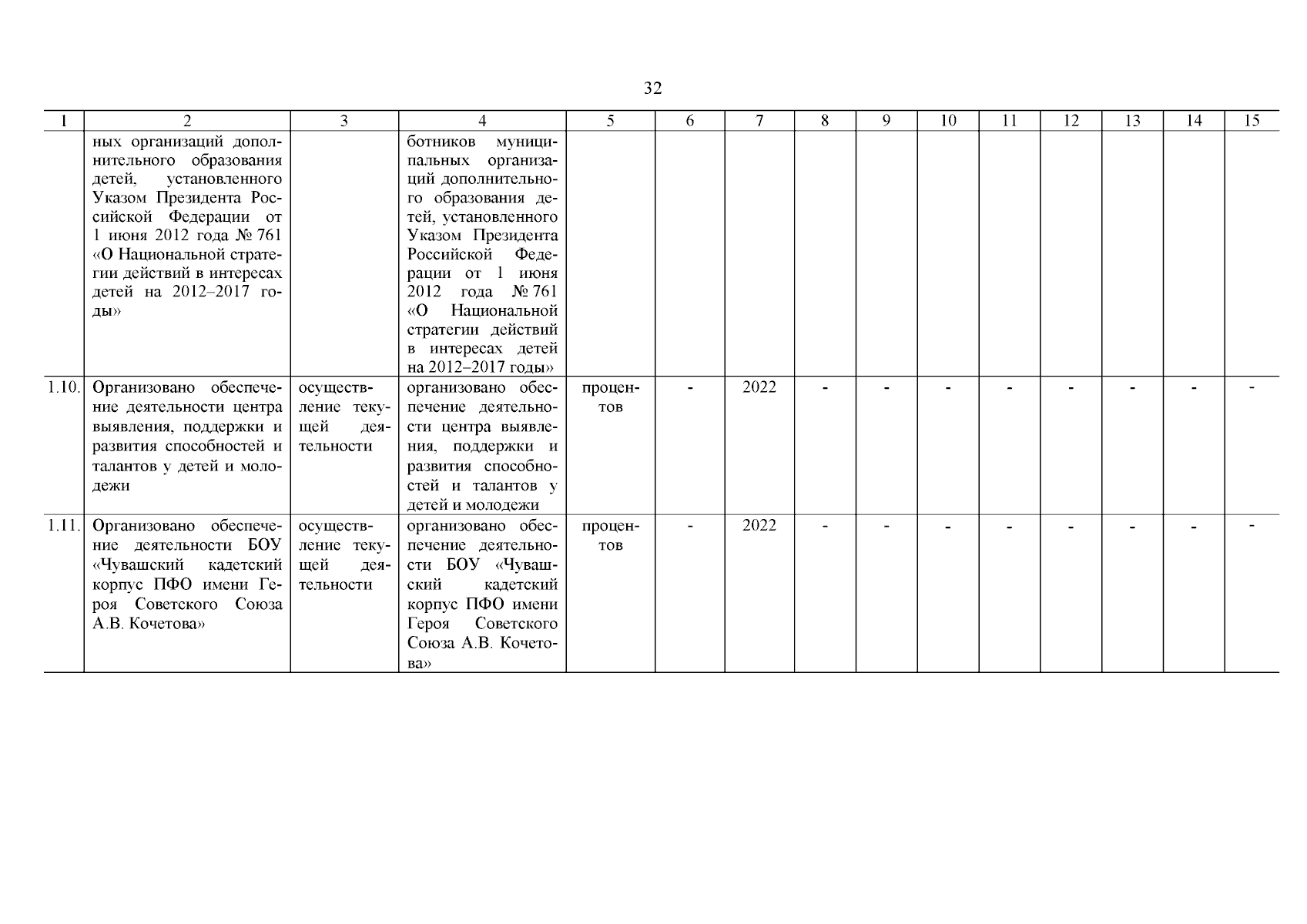 32

| 1 | 2 | 3 | 4 | 5 | 6 | 7 | 8 | 9 | 10 | 11 | 12 | 13 | 14 | 15 |
|---|---|---|---|---|---|---|---|---|---|---|---|---|---|---|
| | ных организаций дополнительного образования детей, установленного Указом Президента Российской Федерации от 1 июня 2012 года № 761 «О Национальной стратегии действий в интересах детей на 2012–2017 годы» | | ботников муниципальных организаций дополнительного образования детей, установленного Указом Президента Российской Федерации от 1 июня 2012 года № 761 «О Национальной стратегии действий в интересах детей на 2012–2017 годы» | | | | | | | | | | | |
| 1.10. | Организовано обеспечение деятельности центра выявления, поддержки и развития способностей и талантов у детей и молодежи | осуществление текущей деятельности | организовано обеспечение деятельности центра выявления, поддержки и развития способностей и талантов у детей и молодежи | процентов | - | 2022 | - | - | - | - | - | - | - | - |
| 1.11. | Организовано обеспечение деятельности БОУ «Чувашский кадетский корпус ПФО имени Героя Советского Союза А.В. Кочетова» | осуществление текущей деятельности | организовано обеспечение деятельности БОУ «Чувашский кадетский корпус ПФО имени Героя Советского Союза А.В. Кочетова» | процентов | - | 2022 | - | - | - | - | - | - | - | - |